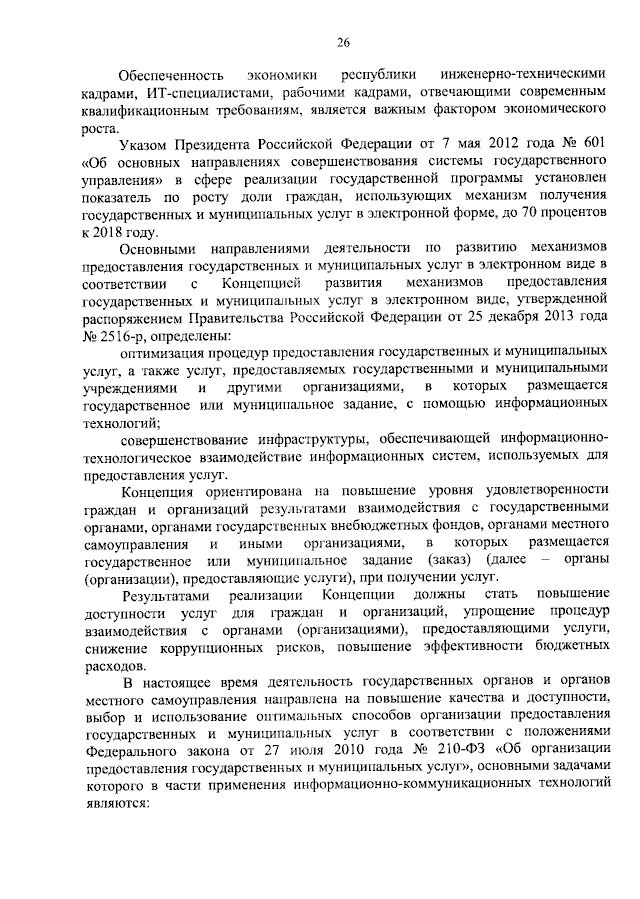 26

Обеспеченность экономики республики инженерно-техническими кадрами, ИТ-специалистами, рабочими кадрами, отвечающими современным квалификационным требованиям, является важным фактором экономического роста.

Указом Президента Российской Федерации от 7 мая 2012 года № 601 «Об основных направлениях совершенствования системы государственного управления» в сфере реализации государственной программы установлен показатель по росту доли граждан, использующих механизм получения государственных и муниципальных услуг в электронной форме, до 70 процентов к 2018 году.

Основными направлениями деятельности по развитию механизмов предоставления государственных и муниципальных услуг в электронном виде в соответствии с Концепцией развития механизмов предоставления государственных и муниципальных услуг в электронном виде, утвержденной распоряжением Правительства Российской Федерации от 25 декабря 2013 года № 2516-р, определены:

оптимизация процедур предоставления государственных и муниципальных услуг, а также услуг, предоставляемых государственными и муниципальными учреждениями и другими организациями, в которых размещается государственное или муниципальное задание, с помощью информационных технологий;

совершенствование инфраструктуры, обеспечивающей информационно-технологическое взаимодействие информационных систем, используемых для предоставления услуг.

Концепция ориентирована на повышение уровня удовлетворенности граждан и организаций результатами взаимодействия с государственными органами, органами государственных внебюджетных фондов, органами местного самоуправления и иными организациями, в которых размещается государственное или муниципальное задание (заказ) (далее – органы (организации), предоставляющие услуги), при получении услуг.

Результатами реализации Концепции должны стать повышение доступности услуг для граждан и организаций, упрощение процедур взаимодействия с органами (организациями), предоставляющими услуги, снижение коррупционных рисков, повышение эффективности бюджетных расходов.

В настоящее время деятельность государственных органов и органов местного самоуправления направлена на повышение качества и доступности, выбор и использование оптимальных способов организации предоставления государственных и муниципальных услуг в соответствии с положениями Федерального закона от 27 июля 2010 года № 210-ФЗ «Об организации предоставления государственных и муниципальных услуг», основными задачами которого в части применения информационно-коммуникационных технологий являются: